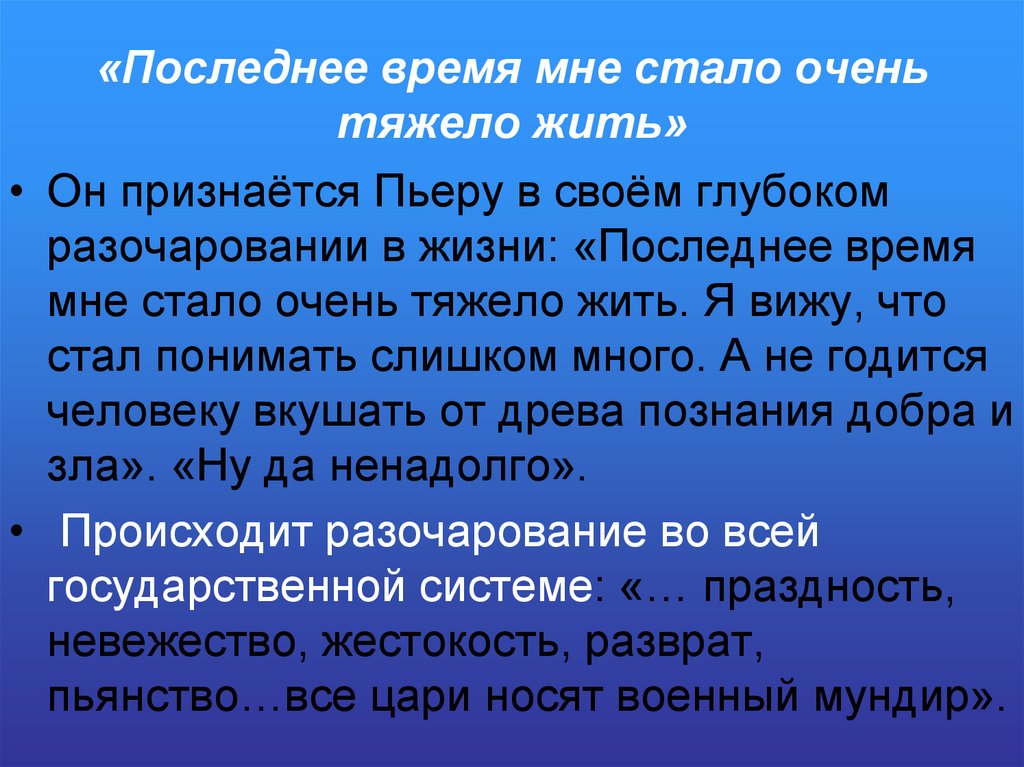 «Последнее время мне стало очень тяжело жить»

• Он признаётся Пьеру в своём глубоком разочаровании в жизни: «Последнее время мне стало очень тяжело жить. Я вижу, что стал понимать слишком много. А не годится человеку вкушать от древа познания добра и зла». «Ну да ненадолго».

• Происходит разочарование во всей государственной системе: «… праздность, невежество, жестокость, разврат, пьянство…все цари носят военный мундир».